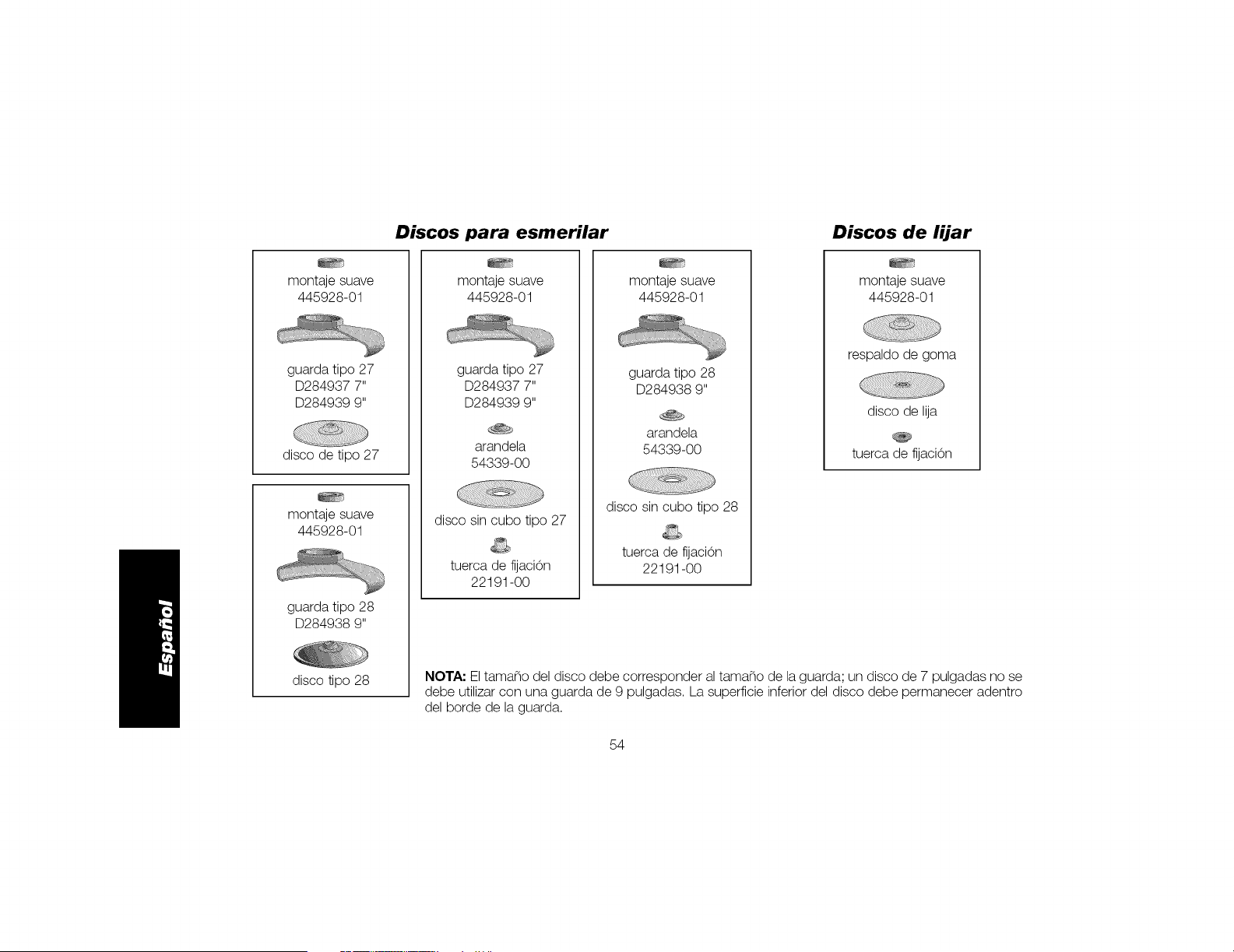 Discos para esmerilar

montaje suave
445928-01

guarda tipo 27
D284937 7"
D284939 9"

disco de tipo 27

montaje suave
445928-01

guarda tipo 28
D284938 9"

disco tipo 28

montaje suave
445928-01

guarda tipo 27
D284937 7"
D284939 9"

arandela
54339-00

disco sin cubo tipo 27

tuerca de fijación
22191-00

montaje suave
445928-01

guarda tipo 28
D284938 9"

arandela
54339-00

disco sin cubo tipo 28

tuerca de fijación
22191-00

Discos de lijar

montaje suave
445928-01

respaldo de goma

disco de lija

tuerca de fijación

Español

NOTA: El tamaño del disco debe corresponder al tamaño de la guarda; un disco de 7 pulgadas no se debe utilizar con una guarda de 9 pulgadas. La superficie inferior del disco debe permanecer adentro del borde de la guarda.

54